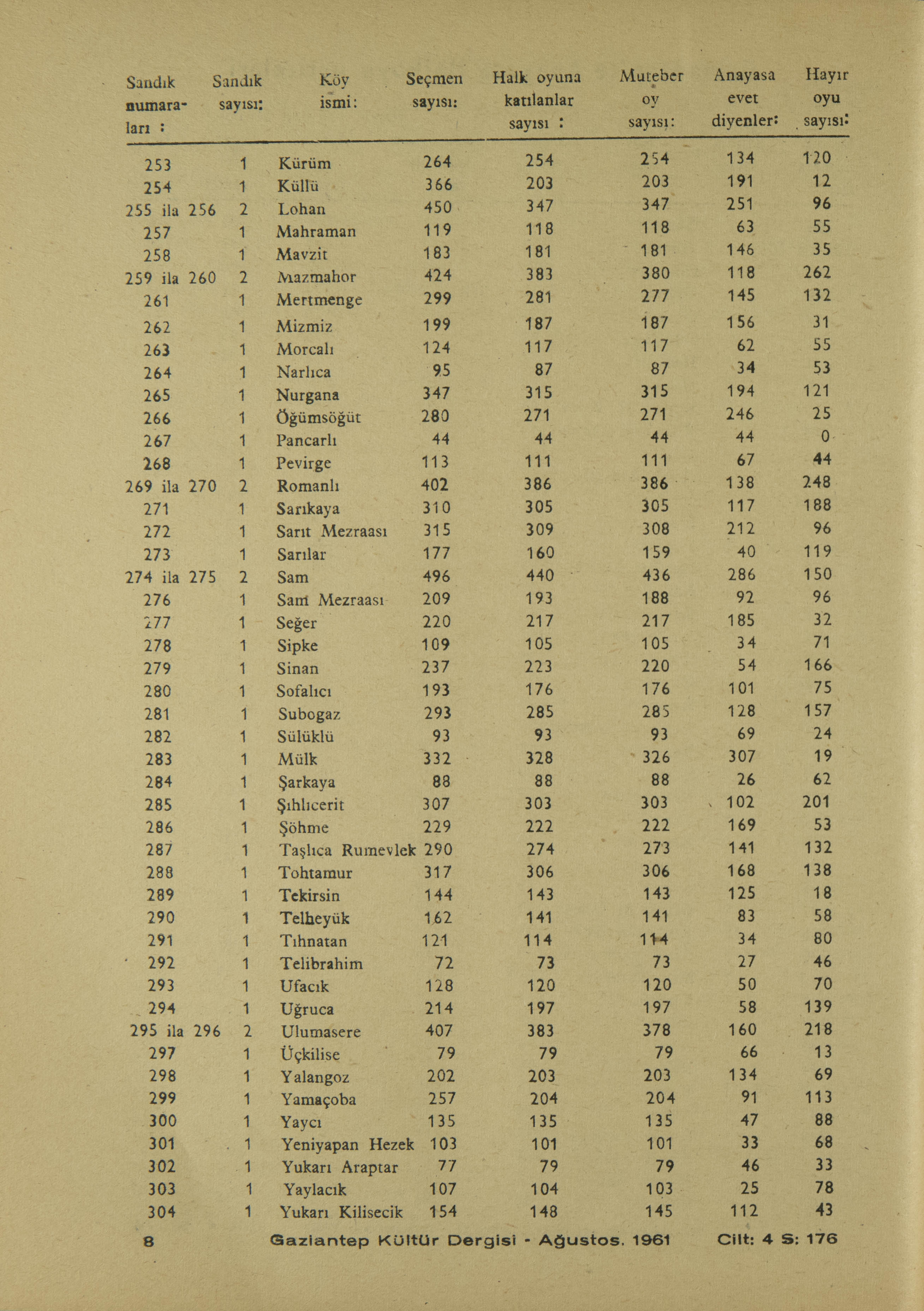 | Sandık numaraları : | Sandık sayısı: | Köy ismi: | Seçmen sayısı: | Halk oyuna katılanlar sayısı : | Muteber oy sayısı: | Anayasa evet diyenler: | Hayır oyu sayısı: |
|---|---|---|---|---|---|---|---|
| 253 | 1 | Kürüm | 264 | 254 | 254 | 134 | 120 |
| 254 | 1 | Küllü | 366 | 203 | 203 | 191 | 12 |
| 255 ila 256 | 2 | Lohan | 450 | 347 | 347 | 251 | 96 |
| 257 | 1 | Mahraman | 119 | 118 | 118 | 63 | 55 |
| 258 | 1 | Mavzit | 183 | 181 | 181 | 146 | 35 |
| 259 ila 260 | 2 | Mazmahor | 424 | 383 | 380 | 118 | 262 |
| 261 | 1 | Mertmenge | 299 | 281 | 277 | 145 | 132 |
| 262 | 1 | Mizmiz | 199 | 187 | 187 | 156 | 31 |
| 263 | 1 | Morcalı | 124 | 117 | 117 | 62 | 55 |
| 264 | 1 | Narlıca | 95 | 87 | 87 | 34 | 53 |
| 265 | 1 | Nurgana | 347 | 315 | 315 | 194 | 121 |
| 266 | 1 | Öğümsöğüt | 280 | 271 | 271 | 246 | 25 |
| 267 | 1 | Pancarlı | 44 | 44 | 44 | 44 | 0 |
| 268 | 1 | Pevirge | 113 | 111 | 111 | 67 | 44 |
| 269 ila 270 | 2 | Romanlı | 402 | 386 | 386 | 138 | 248 |
| 271 | 1 | Sarıkaya | 310 | 305 | 305 | 117 | 188 |
| 272 | 1 | Sarıt Mezraası | 315 | 309 | 308 | 212 | 96 |
| 273 | 1 | Sarılar | 177 | 160 | 159 | 40 | 119 |
| 274 ila 275 | 2 | Sam | 496 | 440 | 436 | 286 | 150 |
| 276 | 1 | Sam Mezraası | 209 | 193 | 188 | 92 | 96 |
| 277 | 1 | Seğer | 220 | 217 | 217 | 185 | 32 |
| 278 | 1 | Sipke | 109 | 105 | 105 | 34 | 71 |
| 279 | 1 | Sinan | 237 | 223 | 220 | 54 | 166 |
| 280 | 1 | Sofalıcı | 193 | 176 | 176 | 101 | 75 |
| 281 | 1 | Subogaz | 293 | 285 | 285 | 128 | 157 |
| 282 | 1 | Sülüklü | 93 | 93 | 93 | 69 | 24 |
| 283 | 1 | Mülk | 332 | 328 | 326 | 307 | 19 |
| 284 | 1 | Şarkaya | 88 | 88 | 88 | 26 | 62 |
| 285 | 1 | Şıhlıcerit | 307 | 303 | 303 | 102 | 201 |
| 286 | 1 | Şöhme | 229 | 222 | 222 | 169 | 53 |
| 287 | 1 | Taşlıca Rumevlek | 290 | 274 | 273 | 141 | 132 |
| 288 | 1 | Tohtamur | 317 | 306 | 306 | 168 | 138 |
| 289 | 1 | Tekirsin | 144 | 143 | 143 | 125 | 18 |
| 290 | 1 | Telheyük | 162 | 141 | 141 | 83 | 58 |
| 291 | 1 | Tıhnatan | 121 | 114 | 114 | 34 | 80 |
| 292 | 1 | Telibrahim | 72 | 73 | 73 | 27 | 46 |
| 293 | 1 | Ufacık | 128 | 120 | 120 | 50 | 70 |
| 294 | 1 | Uğruca | 214 | 197 | 197 | 58 | 139 |
| 295 ila 296 | 2 | Ulumasere | 407 | 383 | 378 | 160 | 218 |
| 297 | 1 | Üçkilise | 79 | 79 | 79 | 66 | 13 |
| 298 | 1 | Yalangoz | 202 | 203 | 203 | 134 | 69 |
| 299 | 1 | Yamaçoba | 257 | 204 | 204 | 91 | 113 |
| 300 | 1 | Yaycı | 135 | 135 | 135 | 47 | 88 |
| 301 | 1 | Yeniyapan Hezek | 103 | 101 | 101 | 33 | 68 |
| 302 | 1 | Yukarı Araptar | 77 | 79 | 79 | 46 | 33 |
| 303 | 1 | Yaylacık | 107 | 104 | 103 | 25 | 78 |
| 304 | 1 | Yukarı Kilisecik | 154 | 148 | 145 | 112 | 43 |

8 Gaziantep Kültür Dergisi - Ağustos. 1961 Cilt: 4 S: 176